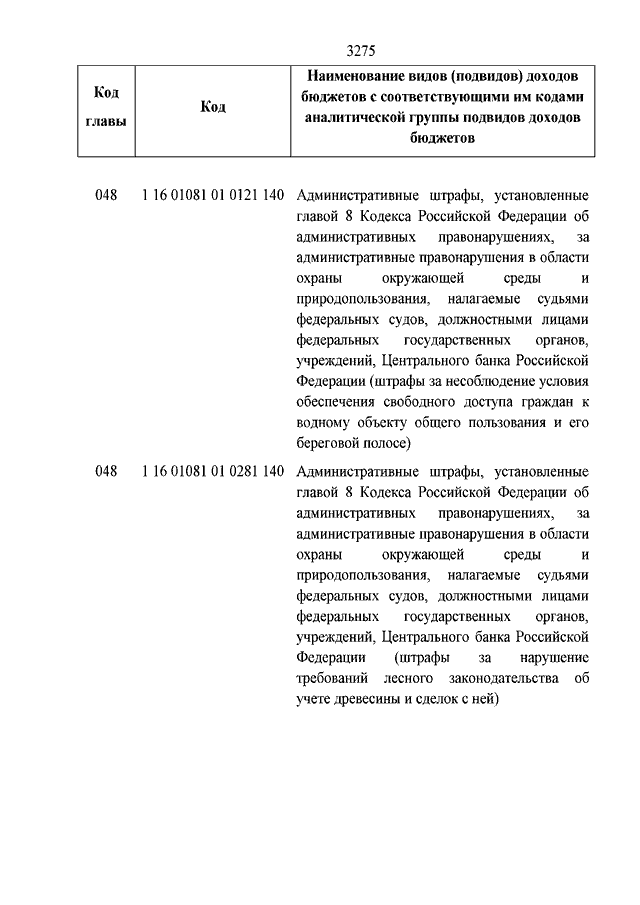 3275

| Код главы | Код | Наименование видов (подвидов) доходов бюджетов с соответствующими им кодами аналитической группы подвидов доходов бюджетов |
|---|---|---|
| 048 | 1 16 01081 01 0121 140 | Административные штрафы, установленные главой 8 Кодекса Российской Федерации об административных правонарушениях, за административные правонарушения в области охраны окружающей среды и природопользования, налагаемые судьями федеральных судов, должностными лицами федеральных государственных органов, учреждений, Центрального банка Российской Федерации (штрафы за несоблюдение условия обеспечения свободного доступа граждан к водному объекту общего пользования и его береговой полосе) |
| 048 | 1 16 01081 01 0281 140 | Административные штрафы, установленные главой 8 Кодекса Российской Федерации об административных правонарушениях, за административные правонарушения в области охраны окружающей среды и природопользования, налагаемые судьями федеральных судов, должностными лицами федеральных государственных органов, учреждений, Центрального банка Российской Федерации (штрафы за нарушение требований лесного законодательства об учете древесины и сделок с ней) |